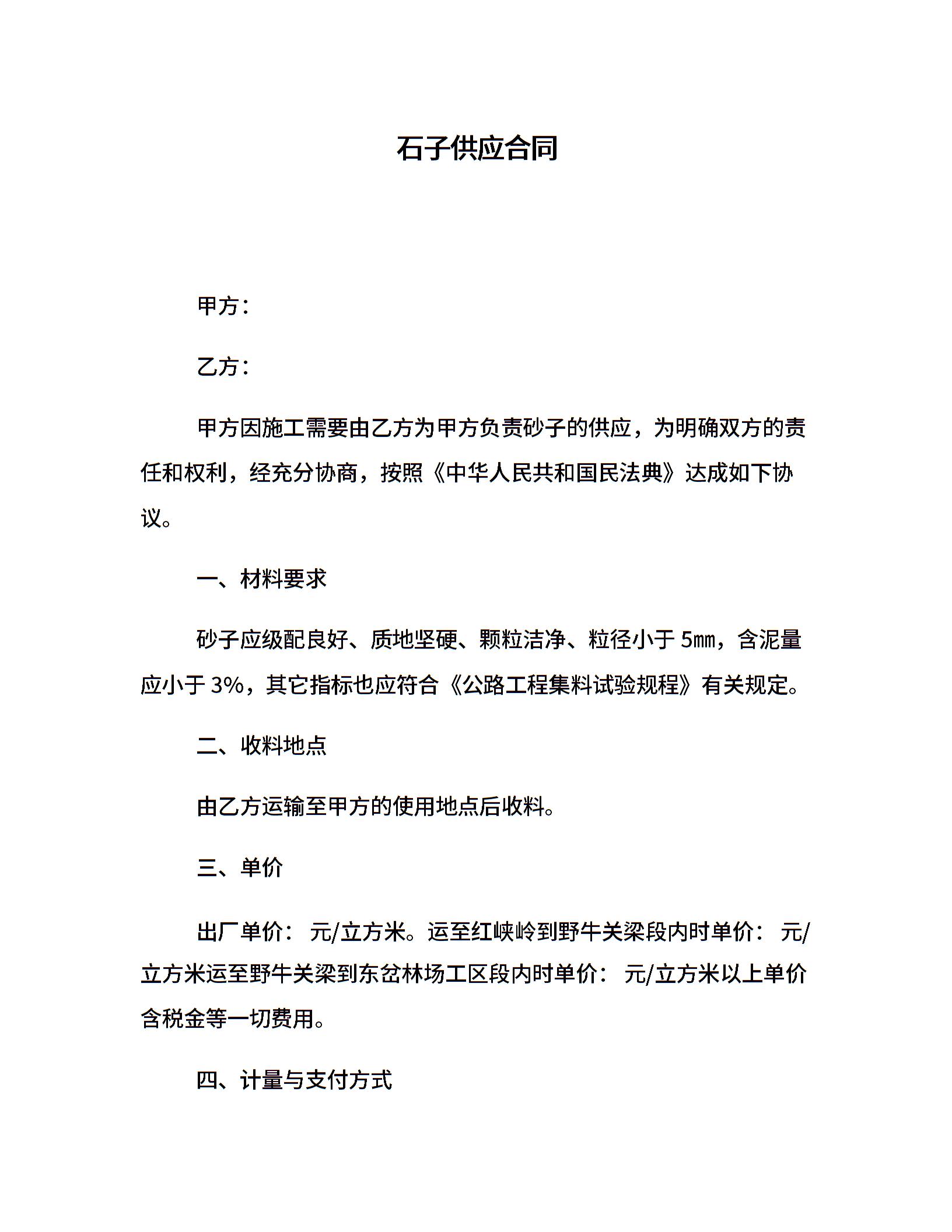 石子供应合同

甲方：

乙方：

甲方因施工需要由乙方为甲方负责砂子的供应，为明确双方的责任和权利，经充分协商，按照《中华人民共和国民法典》达成如下协议。

一、材料要求

砂子应级配良好、质地坚硬、颗粒洁净、粒径小于 5㎜，含泥量应小于 3%，其它指标也应符合《公路工程集料试验规程》有关规定。

二、收料地点

由乙方运输至甲方的使用地点后收料。

三、单价

出厂单价： 元/立方米。运至红峡岭到野牛关梁段内时单价： 元/立方米运至野牛关梁到东岔林场工区段内时单价： 元/立方米以上单价含税金等一切费用。

四、计量与支付方式